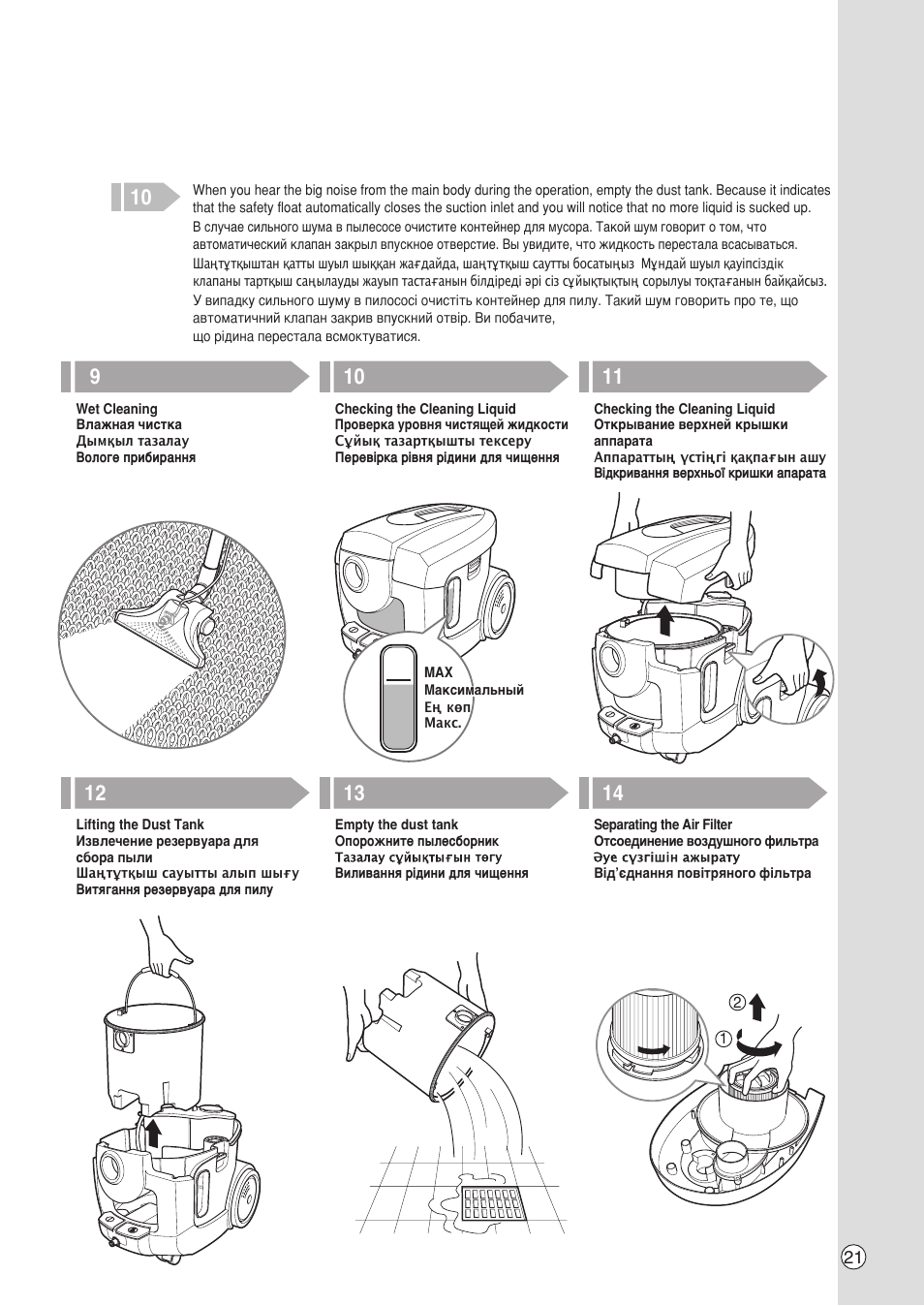 10

When you hear the big noise from the main body during the operation, empty the dust tank. Because it indicates that the safety float automatically closes the suction inlet and you will notice that no more liquid is sucked up.
В случае сильного шума в пылесосе очистите контейнер для мусора. Такой шум говорит о том, что автоматический клапан закрыл впускное отверстие. Вы увидите, что жидкость перестала всасываться.
Шаңтұтқыштан қатты шуыл шыққан жағдайда, шаңтұтқыш саутты босатыңыз Мұндай шуыл қауіпсіздік клапаны тартқыш саңылауды жауып тастағанын білдіреді әрі сіз сұйықтықтың сорылуы тоқтағанын байқайсыз.
У випадку сильного шуму в пилососі очистіть контейнер для пилу. Такий шум говорить про те, що автоматичний клапан закрив впускний отвір. Ви побачите, що рідина перестала всмоктуватися.

9

Wet Cleaning
Влажная чистка
Дымқыл тазалау
Вологе прибирання

10

Checking the Cleaning Liquid
Проверка уровня чистящей жидкости
Сұйық тазартқышты тексеру
Перевірка рівня рідини для чищення

MAX
Максимальный
Ең көп
Макс.

11

Checking the Cleaning Liquid
Открывание верхней крышки аппарата
Аппараттың үстіңгі қақпағын ашу
Відкривання верхньої кришки апарата

12

Lifting the Dust Tank
Извлечение резервуара для сбора пыли
Шаңтұтқыш сауытты алып шығу
Витягання резервуара для пилу

13

Empty the dust tank
Опорожните пылесборник
Тазалау сұйықтығын төгу
Виливання рідини для чищення

14

Separating the Air Filter
Отсоединение воздушного фильтра
Әуе сүзгішін ажырату
Від'єднання повітряного фільтра

②
①

21